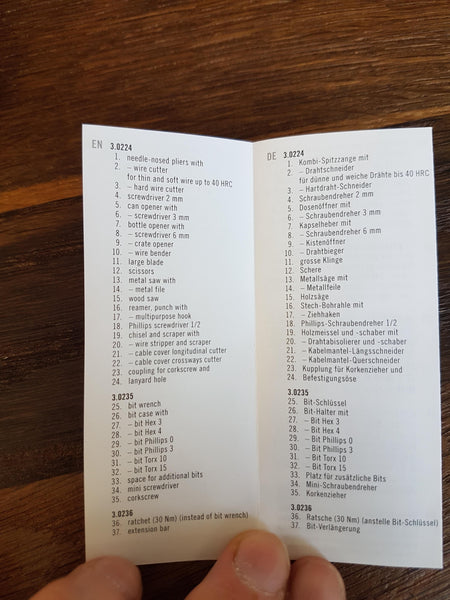 EN 3.0224
1. needle-nosed pliers with
2. – wire cutter
for thin and soft wire up to 40 HRC
3. – hard wire cutter
4. screwdriver 2 mm
5. can opener with
6. – screwdriver 3 mm
7. bottle opener with
8. – screwdriver 6 mm
9. – crate opener
10. – wire bender
11. large blade
12. scissors
13. metal saw with
14. – metal file
15. wood saw
16. reamer, punch with
17. – multipurpose hook
18. Phillips screwdriver 1/2
19. chisel and scraper with
20. – wire stripper and scraper
21. – cable cover longitudinal cutter
22. – cable cover crossways cutter
23. coupling for corkscrew and
24. lanyard hole

3.0235
25. bit wrench
26. bit case with
27. – bit Hex 3
28. – bit Hex 4
29. – bit Phillips 0
30. – bit Phillips 3
31. – bit Torx 10
32. – bit Torx 15
33. space for additional bits
34. mini screwdriver
35. corkscrew

3.0236
36. ratchet (30 Nm) (instead of bit wrench)
37. extension bar

DE 3.0224
1. Kombi-Spitzzange mit
2. – Drahtschneider
für dünne und weiche Drähte bis 40 HRC
3. – Hartdraht-Schneider
4. Schraubendreher 2 mm
5. Dosenöffner mit
6. – Schraubendreher 3 mm
7. Kapselheber mit
8. – Schraubendreher 6 mm
9. – Kistenöffner
10. – Drahtbieger
11. grosse Klinge
12. Schere
13. Metallsäge mit
14. – Metallfeile
15. Holzsäge
16. Stech-Bohrahle mit
17. – Ziehhaken
18. Phillips-Schraubendreher 1/2
19. Holzmeissel und -schaber mit
20. – Drahtabisolierer und -schaber
21. – Kabelmantel-Längsschneider
22. – Kabelmantel-Querschneider
23. Kupplung für Korkenzieher und
24. Befestigungsöse

3.0235
25. Bit-Schlüssel
26. Bit-Halter mit
27. – Bit Hex 3
28. – Bit Hex 4
29. – Bit Phillips 0
30. – Bit Phillips 3
31. – Bit Torx 10
32. – Bit Torx 15
33. Platz für zusätzliche Bits
34. Mini-Schraubendreher
35. Korkenzieher

3.0236
36. Ratsche (30 Nm) (anstelle Bit-Schlüssel)
37. Bit-Verlängerung